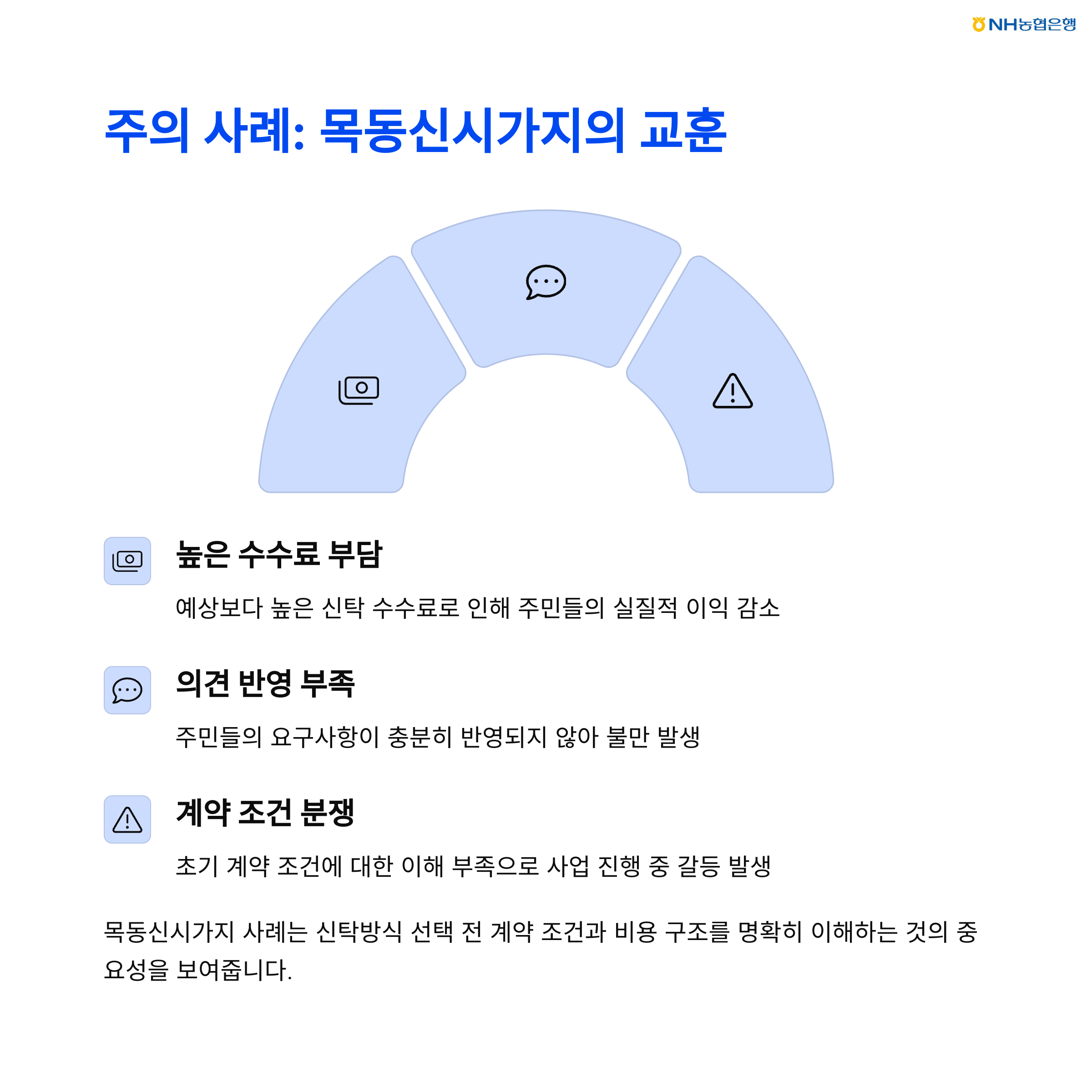 NH농협은행

주의 사례: 목동신시가지의 교훈

높은 수수료 부담

예상보다 높은 신탁 수수료로 인해 주민들의 실질적 이익 감소

의견 반영 부족

주민들의 요구사항이 충분히 반영되지 않아 불만 발생

계약 조건 분쟁

초기 계약 조건에 대한 이해 부족으로 사업 진행 중 갈등 발생

목동신시가지 사례는 신탁방식 선택 전 계약 조건과 비용 구조를 명확히 이해하는 것의 중요성을 보여줍니다.